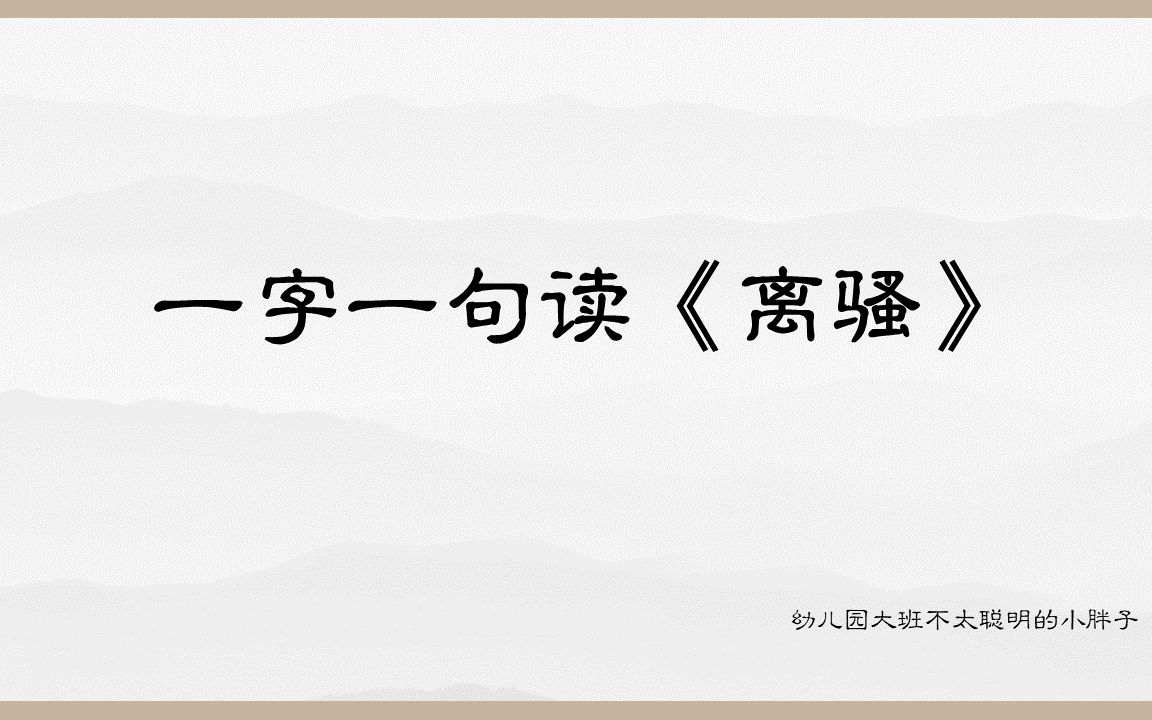 一字一句读《离骚》

幼儿园大班不太聪明的小胖子